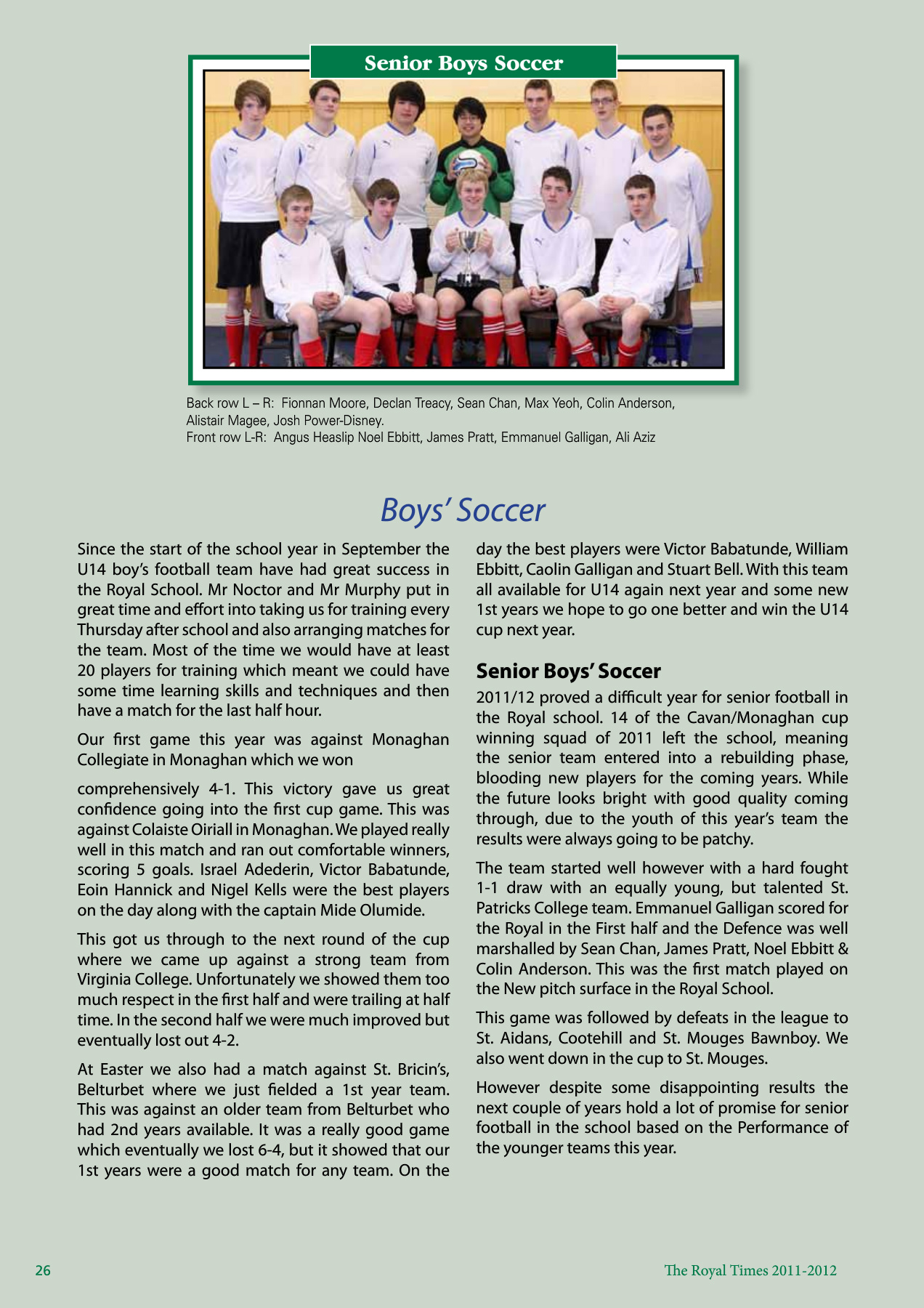 Senior Boys Soccer

Back row L – R: Fionnan Moore, Declan Treacy, Sean Chan, Max Yeoh, Colin Anderson, Alistair Magee, Josh Power-Disney.
Front row L-R: Angus Heaslip Noel Ebbitt, James Pratt, Emmanuel Galligan, Ali Aziz

Boys' Soccer

Since the start of the school year in September the U14 boy's football team have had great success in the Royal School. Mr Noctor and Mr Murphy put in great time and effort into taking us for training every Thursday after school and also arranging matches for the team. Most of the time we would have at least 20 players for training which meant we could have some time learning skills and techniques and then have a match for the last half hour.

Our first game this year was against Monaghan Collegiate in Monaghan which we won

comprehensively 4-1. This victory gave us great confidence going into the first cup game. This was against Colaiste Oiriall in Monaghan. We played really well in this match and ran out comfortable winners, scoring 5 goals. Israel Adederin, Victor Babatunde, Eoin Hannick and Nigel Kells were the best players on the day along with the captain Mide Olumide.

This got us through to the next round of the cup where we came up against a strong team from Virginia College. Unfortunately we showed them too much respect in the first half and were trailing at half time. In the second half we were much improved but eventually lost out 4-2.

At Easter we also had a match against St. Bricin's, Belturbet where we just fielded a 1st year team. This was against an older team from Belturbet who had 2nd years available. It was a really good game which eventually we lost 6-4, but it showed that our 1st years were a good match for any team. On the day the best players were Victor Babatunde, William Ebbitt, Caolin Galligan and Stuart Bell. With this team all available for U14 again next year and some new 1st years we hope to go one better and win the U14 cup next year.

Senior Boys' Soccer

2011/12 proved a difficult year for senior football in the Royal school. 14 of the Cavan/Monaghan cup winning squad of 2011 left the school, meaning the senior team entered into a rebuilding phase, blooding new players for the coming years. While the future looks bright with good quality coming through, due to the youth of this year's team the results were always going to be patchy.

The team started well however with a hard fought 1-1 draw with an equally young, but talented St. Patricks College team. Emmanuel Galligan scored for the Royal in the First half and the Defence was well marshalled by Sean Chan, James Pratt, Noel Ebbitt & Colin Anderson. This was the first match played on the New pitch surface in the Royal School.

This game was followed by defeats in the league to St. Aidans, Cootehill and St. Mouges Bawnboy. We also went down in the cup to St. Mouges.

However despite some disappointing results the next couple of years hold a lot of promise for senior football in the school based on the Performance of the younger teams this year.

26

The Royal Times 2011-2012